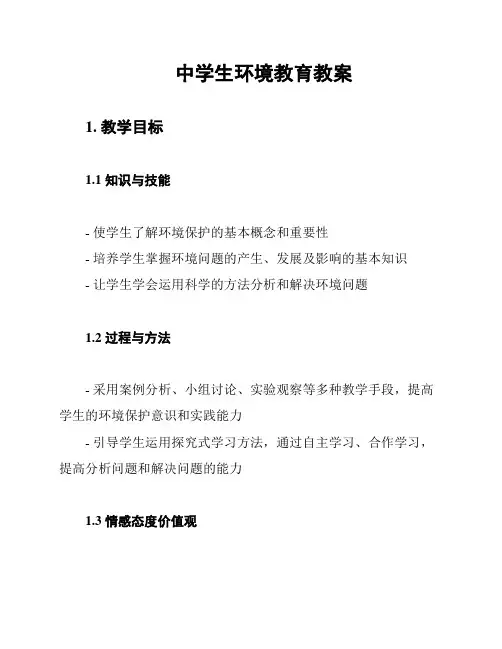 中学生环境教育教案

1. 教学目标

1.1 知识与技能

- 使学生了解环境保护的基本概念和重要性
- 培养学生掌握环境问题的产生、发展及影响的基本知识
- 让学生学会运用科学的方法分析和解决环境问题

1.2 过程与方法

- 采用案例分析、小组讨论、实验观察等多种教学手段，提高学生的环境保护意识和实践能力
- 引导学生运用探究式学习方法，通过自主学习、合作学习，提高分析问题和解决问题的能力

1.3 情感态度价值观